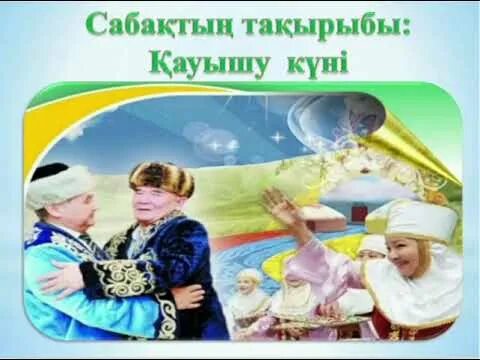 Сабақтың тақырыбы:
Қауышу күні